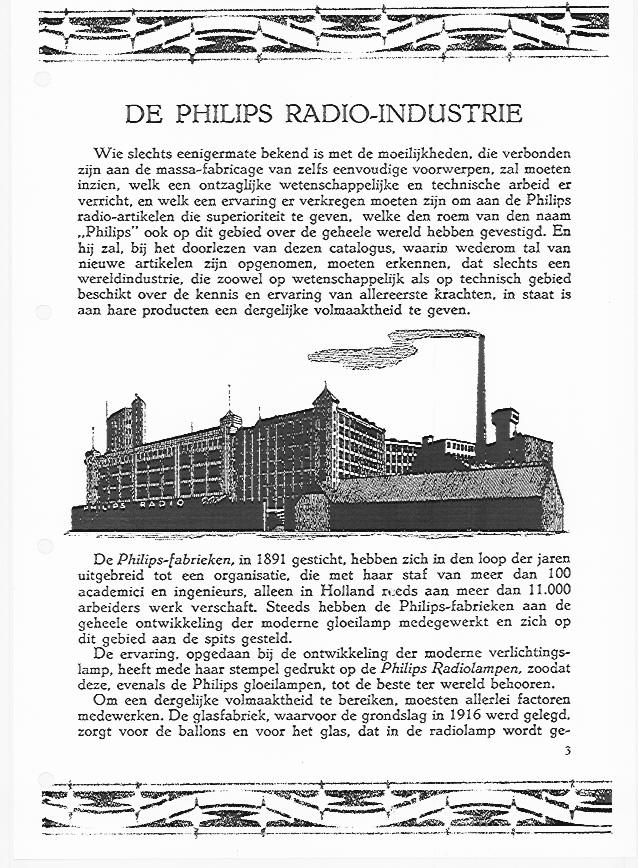 DE PHILIPS RADIO-INDUSTRIE

Wie slechts eenigermate bekend is met de moeilijkheden, die verbonden zijn aan de massa-fabricage van zelfs eenvoudige voorwerpen, zal moeten inzien, welk een ontzaglijke wetenschappelijke en technische arbeid er verricht, en welk een ervaring er verkregen moeten zijn om aan de Philips radio-artikelen die superioriteit te geven, welke den roem van den naam „Philips" ook op dit gebied over de geheele wereld hebben gevestigd. En hij zal, bij het doorlezen van dezen catalogus, waarin wederom tal van nieuwe artikelen zijn opgenomen, moeten erkennen, dat slechts een wereldindustrie, die zoowel op wetenschappelijk als op technisch gebied beschikt over de kennis en ervaring van allereerste krachten, in staat is aan hare producten een dergelijke volmaaktheid te geven.

PHILIPS RADIO

De Philips-fabrieken, in 1891 gesticht, hebben zich in den loop der jaren uitgebreid tot een organisatie, die met haar staf van meer dan 100 academici en ingenieurs, alleen in Holland reeds aan meer dan 11.000 arbeiders werk verschaft. Steeds hebben de Philips-fabrieken aan de geheele ontwikkeling der moderne gloeilamp medegewerkt en zich op dit gebied aan de spits gesteld.
De ervaring, opgedaan bij de ontwikkeling der moderne verlichtingslamp, heeft mede haar stempel gedrukt op de Philips Radiolampen, zoodat deze, evenals de Philips gloeilampen, tot de beste ter wereld behooren.
Om een dergelijke volmaaktheid te bereiken, moesten allerlei factoren medewerken. De glasfabriek, waarvoor de grondslag in 1916 werd gelegd, zorgt voor de ballons en voor het glas, dat in de radiolamp wordt ge-

3